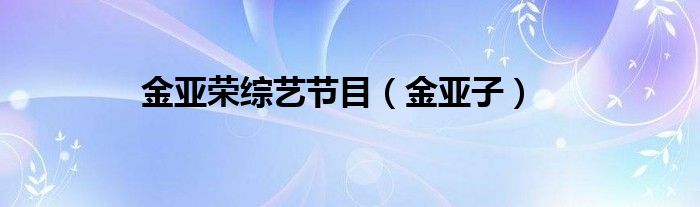 金亚荣综艺节目（金亚子）